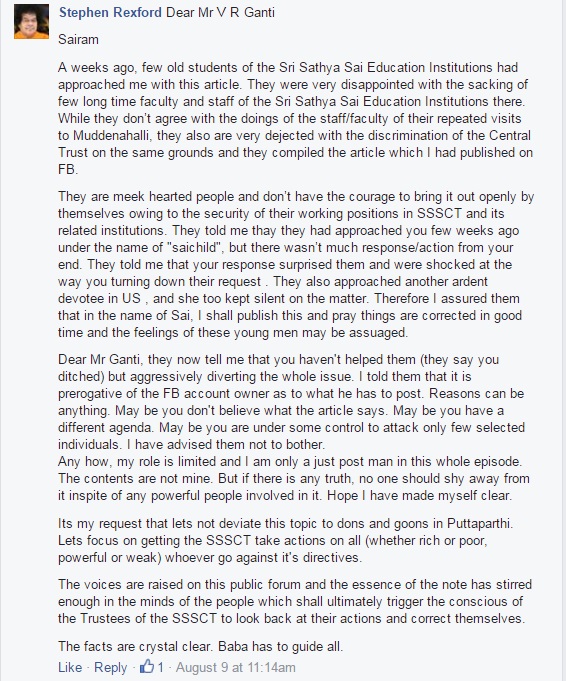 Stephen Rexford Dear Mr V R Ganti

Sairam

A weeks ago, few old students of the Sri Sathya Sai Education Institutions had approached me with this article. They were very disappointed with the sacking of few long time faculty and staff of the Sri Sathya Sai Education Institutions there. While they don't agree with the doings of the staff/faculty of their repeated visits to Muddenahalli, they also are very dejected with the discrimination of the Central Trust on the same grounds and they compiled the article which I had published on FB.

They are meek hearted people and don't have the courage to bring it out openly by themselves owing to the security of their working positions in SSSCT and its related institutions. They told me thay they had approached you few weeks ago under the name of "saichild", but there wasn't much response/action from your end. They told me that your response surprised them and were shocked at the way you turning down their request . They also approached another ardent devotee in US , and she too kept silent on the matter. Therefore I assured them that in the name of Sai, I shall publish this and pray things are corrected in good time and the feelings of these young men may be assuaged.

Dear Mr Ganti, they now tell me that you haven't helped them (they say you ditched) but aggressively diverting the whole issue. I told them that it is prerogative of the FB account owner as to what he has to post. Reasons can be anything. May be you don't believe what the article says. May be you have a different agenda. May be you are under some control to attack only few selected individuals. I have advised them not to bother.
Any how, my role is limited and I am only a just post man in this whole episode. The contents are not mine. But if there is any truth, no one should shy away from it inspite of any powerful people involved in it. Hope I have made myself clear.

Its my request that lets not deviate this topic to dons and goons in Puttaparthi. Lets focus on getting the SSSCT take actions on all (whether rich or poor, powerful or weak) whoever go against it's directives.

The voices are raised on this public forum and the essence of the note has stirred enough in the minds of the people which shall ultimately trigger the conscious of the Trustees of the SSSCT to look back at their actions and correct themselves.

The facts are crystal clear. Baba has to guide all.

Like · Reply · 1 · August 9 at 11:14am